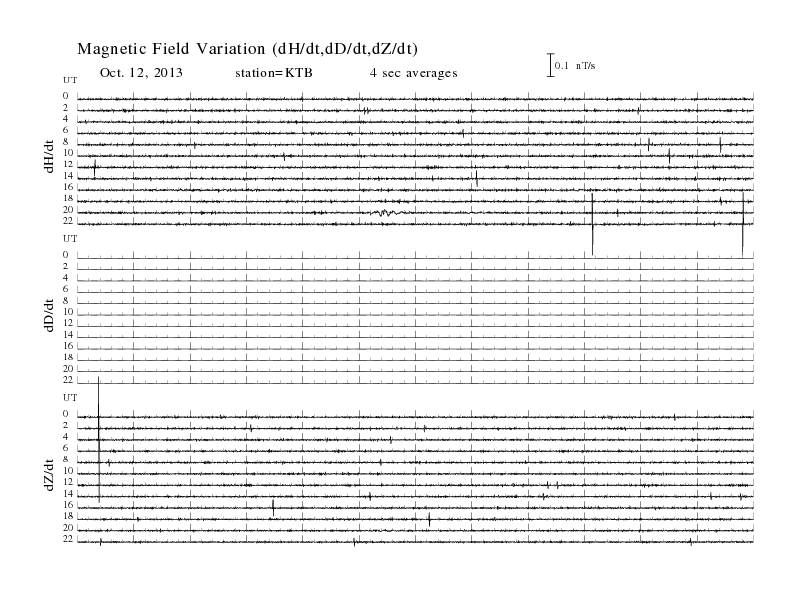 Magnetic Field Variation (dH/dt,dD/dt,dZ/dt)

Oct. 12, 2013 station=KTB 4 sec averages

0.1 nT/s

UT
0
2
4
6
8
10
12
14
16
18
20
22

dH/dt

UT
0
2
4
6
8
10
12
14
16
18
20
22

dD/dt

UT
0
2
4
6
8
10
12
14
16
18
20
22

dZ/dt